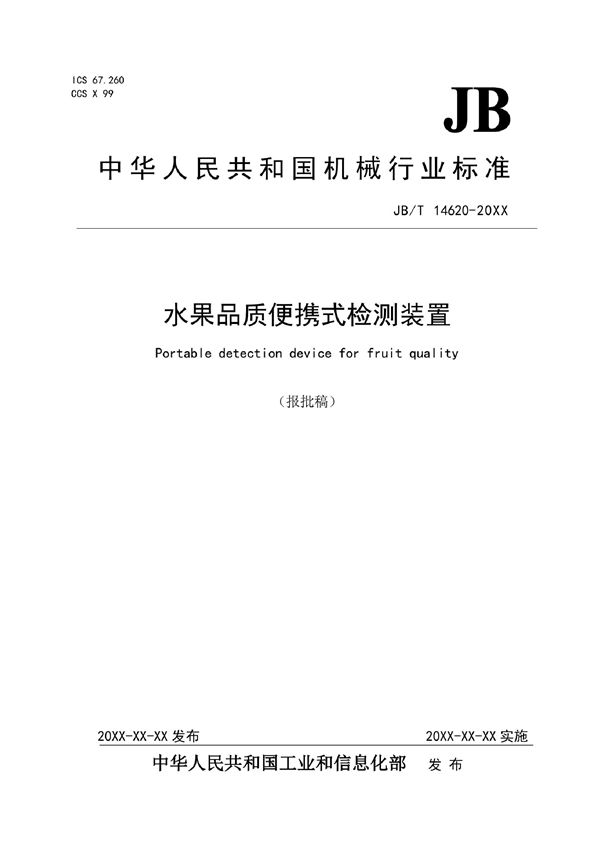 ICS 67.260
CCS X 99

JB

中华人民共和国机械行业标准

JB/T 14620-20XX

水果品质便携式检测装置

Portable detection device for fruit quality

（报批稿）

20XX-XX-XX 发布

20XX-XX-XX 实施

中华人民共和国工业和信息化部 发布